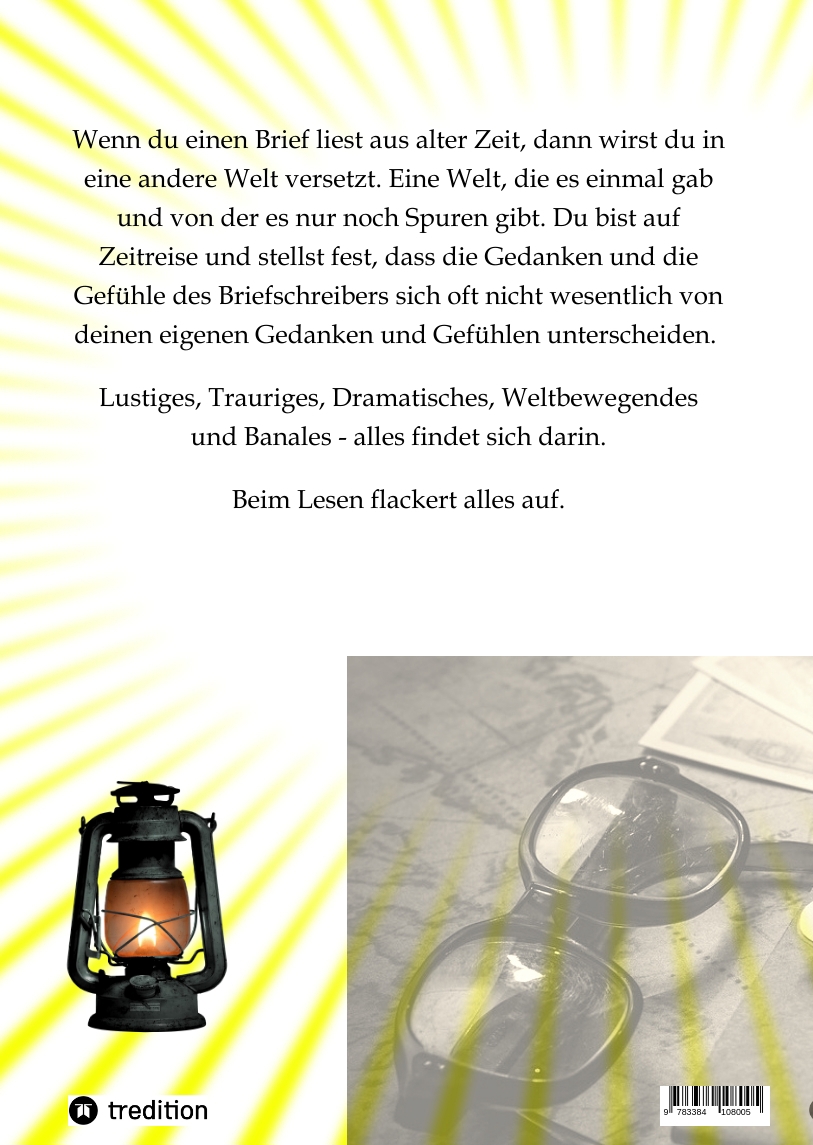 Wenn du einen Brief liest aus alter Zeit, dann wirst du in eine andere Welt versetzt. Eine Welt, die es einmal gab und von der es nur noch Spuren gibt. Du bist auf Zeitreise und stellst fest, dass die Gedanken und die Gefühle des Briefschreibers sich oft nicht wesentlich von deinen eigenen Gedanken und Gefühlen unterscheiden.

Lustiges, Trauriges, Dramatisches, Weltbewegendes und Banales - alles findet sich darin.

Beim Lesen flackert alles auf.

tredition

9 783384 108005